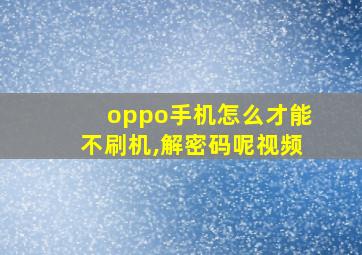 oppo手机怎么才能不刷机,解密码呢视频